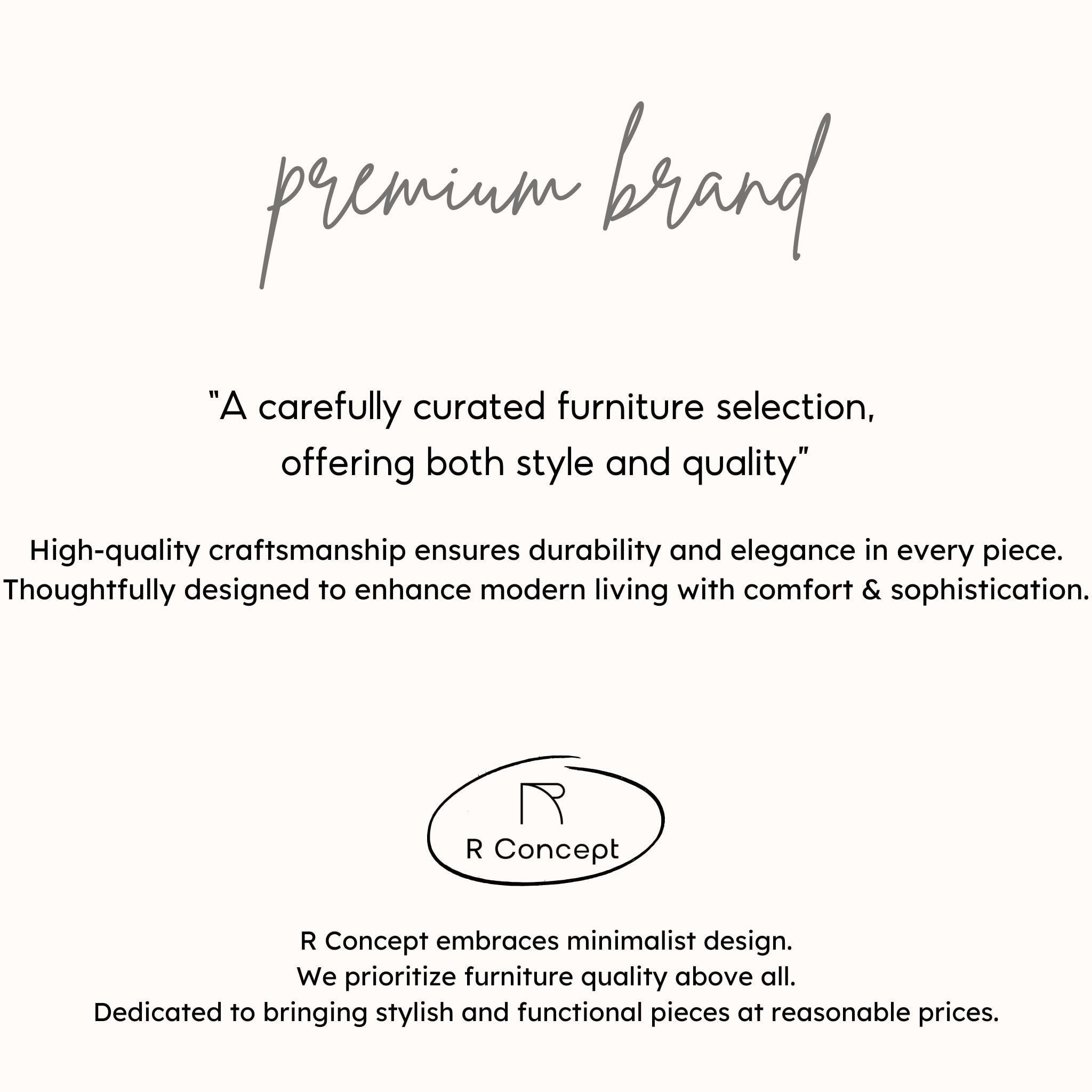 premium brand

"A carefully curated furniture selection, offering both style and quality"

High-quality craftsmanship ensures durability and elegance in every piece. Thoughtfully designed to enhance modern living with comfort & sophistication.

R Concept

R Concept embraces minimalist design.
We prioritize furniture quality above all.
Dedicated to bringing stylish and functional pieces at reasonable prices.